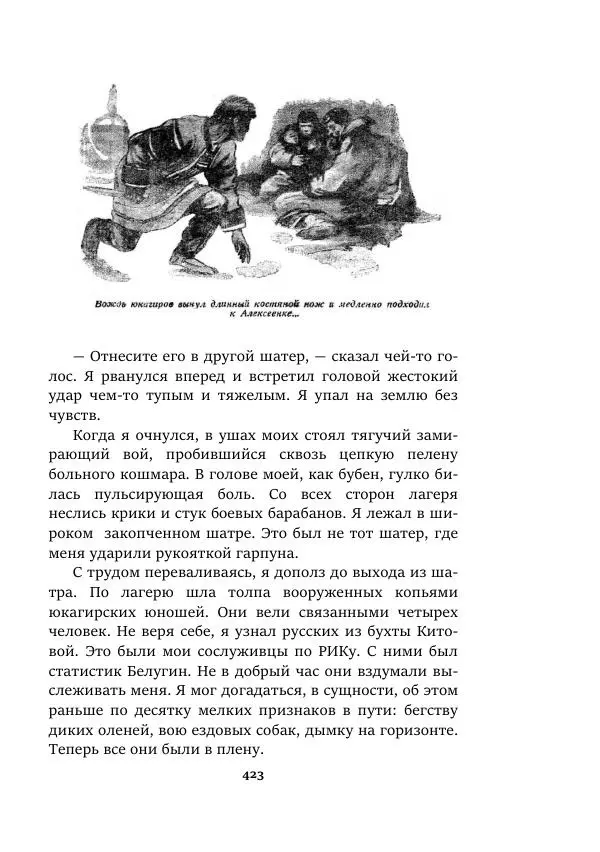 Вождь юкагиров вынул длинный костяной нож и медленно подходил к Алексеенке...

— Отнесите его в другой шатер, — сказал чей-то голос. Я рванулся вперед и встретил головой жестокий удар чем-то тупым и тяжелым. Я упал на землю без чувств.

Когда я очнулся, в ушах моих стоял тягучий замирающий вой, пробившийся сквозь цепкую пелену больного кошмара. В голове моей, как бубен, гулко билась пульсирующая боль. Со всех сторон лагеря неслись крики и стук боевых барабанов. Я лежал в широком закопченном шатре. Это был не тот шатер, где меня ударили рукояткой гарпуна.

С трудом переваливаясь, я дополз до выхода из шатра. По лагерю шла толпа вооруженных копьями юкагирских юношей. Они вели связанными четырех человек. Не веря себе, я узнал русских из бухты Китовой. Это были мои сослуживцы по РИКу. С ними был статистик Белугин. Не в добрый час они вздумали выслеживать меня. Я мог догадаться, в сущности, об этом раньше по десятку мелких признаков в пути: бегству диких оленей, вою ездовых собак, дымку на горизонте. Теперь все они были в плену.

423